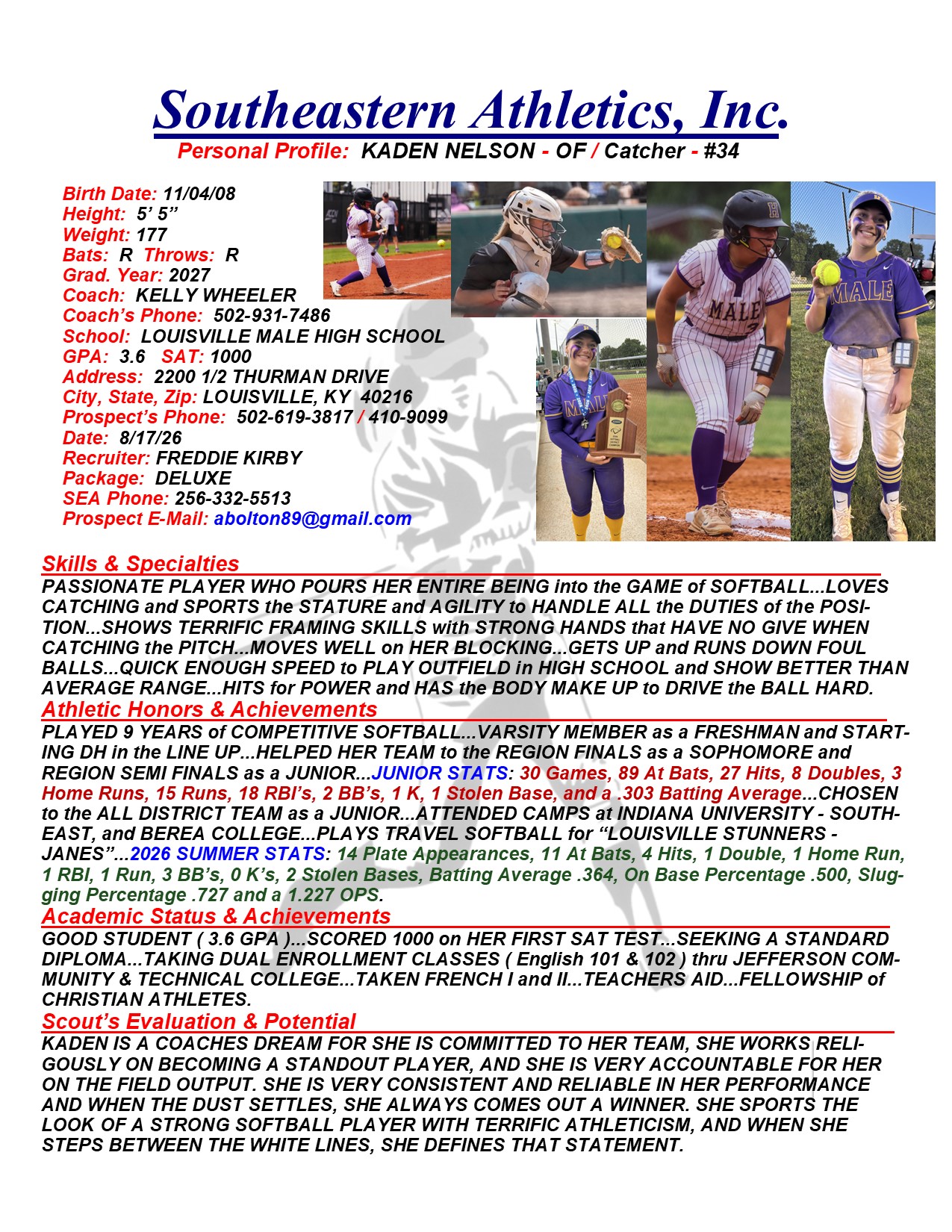 Southeastern Athletics, Inc.

Personal Profile: KADEN NELSON - OF / Catcher - #34

Birth Date: 11/04/08
Height: 5' 5"
Weight: 177
Bats: R Throws: R
Grad. Year: 2027
Coach: KELLY WHEELER
Coach's Phone: 502-931-7486
School: LOUISVILLE MALE HIGH SCHOOL
GPA: 3.6 SAT: 1000
Address: 2200 1/2 THURMAN DRIVE
City, State, Zip: LOUISVILLE, KY 40216
Prospect's Phone: 502-619-3817 / 410-9099
Date: 8/17/26
Recruiter: FREDDIE KIRBY
Package: DELUXE
SEA Phone: 256-332-5513
Prospect E-Mail: abolton89@gmail.com

MALE

MALE

MALE

Skills & Specialties

PASSIONATE PLAYER WHO POURS HER ENTIRE BEING into the GAME of SOFTBALL...LOVES CATCHING and SPORTS the STATURE and AGILITY to HANDLE ALL the DUTIES of the POSITION...SHOWS TERRIFIC FRAMING SKILLS with STRONG HANDS that HAVE NO GIVE WHEN CATCHING the PITCH...MOVES WELL on HER BLOCKING...GETS UP and RUNS DOWN FOUL BALLS...QUICK ENOUGH SPEED to PLAY OUTFIELD in HIGH SCHOOL and SHOW BETTER THAN AVERAGE RANGE...HITS for POWER and HAS the BODY MAKE UP to DRIVE the BALL HARD.

Athletic Honors & Achievements

PLAYED 9 YEARS of COMPETITIVE SOFTBALL...VARSITY MEMBER as a FRESHMAN and STARTING DH in the LINE UP...HELPED HER TEAM to the REGION FINALS as a SOPHOMORE and REGION SEMI FINALS as a JUNIOR...JUNIOR STATS: 30 Games, 89 At Bats, 27 Hits, 8 Doubles, 3 Home Runs, 15 Runs, 18 RBI's, 2 BB's, 1 K, 1 Stolen Base, and a .303 Batting Average...CHOSEN to the ALL DISTRICT TEAM as a JUNIOR...ATTENDED CAMPS at INDIANA UNIVERSITY - SOUTHEAST, and BEREA COLLEGE...PLAYS TRAVEL SOFTBALL for "LOUISVILLE STUNNERS - JANES"...2026 SUMMER STATS: 14 Plate Appearances, 11 At Bats, 4 Hits, 1 Double, 1 Home Run, 1 RBI, 1 Run, 3 BB's, 0 K's, 2 Stolen Bases, Batting Average .364, On Base Percentage .500, Slugging Percentage .727 and a 1.227 OPS.

Academic Status & Achievements

GOOD STUDENT ( 3.6 GPA )...SCORED 1000 on HER FIRST SAT TEST...SEEKING A STANDARD DIPLOMA...TAKING DUAL ENROLLMENT CLASSES ( English 101 & 102 ) thru JEFFERSON COMMUNITY & TECHNICAL COLLEGE...TAKEN FRENCH I and II...TEACHERS AID...FELLOWSHIP of CHRISTIAN ATHLETES.

Scout's Evaluation & Potential

KADEN IS A COACHES DREAM FOR SHE IS COMMITTED TO HER TEAM, SHE WORKS RELIGOUSLY ON BECOMING A STANDOUT PLAYER, AND SHE IS VERY ACCOUNTABLE FOR HER ON THE FIELD OUTPUT. SHE IS VERY CONSISTENT AND RELIABLE IN HER PERFORMANCE AND WHEN THE DUST SETTLES, SHE ALWAYS COMES OUT A WINNER. SHE SPORTS THE LOOK OF A STRONG SOFTBALL PLAYER WITH TERRIFIC ATHLETICISM, AND WHEN SHE STEPS BETWEEN THE WHITE LINES, SHE DEFINES THAT STATEMENT.